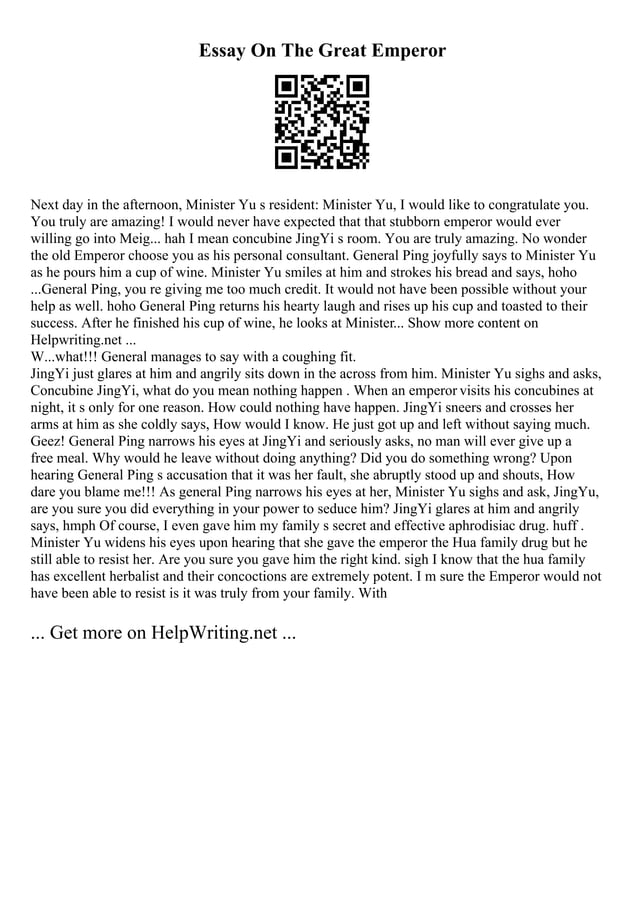 Essay On The Great Emperor

Next day in the afternoon, Minister Yu s resident: Minister Yu, I would like to congratulate you. You truly are amazing! I would never have expected that that stubborn emperor would ever willing go into Meig... hah I mean concubine JingYi s room. You are truly amazing. No wonder the old Emperor choose you as his personal consultant. General Ping joyfully says to Minister Yu as he pours him a cup of wine. Minister Yu smiles at him and strokes his bread and says, hoho ...General Ping, you re giving me too much credit. It would not have been possible without your help as well. hoho General Ping returns his hearty laugh and rises up his cup and toasted to their success. After he finished his cup of wine, he looks at Minister... Show more content on Helpwriting.net ...
W...what!!! General manages to say with a coughing fit.
JingYi just glares at him and angrily sits down in the across from him. Minister Yu sighs and asks, Concubine JingYi, what do you mean nothing happen . When an emperor visits his concubines at night, it s only for one reason. How could nothing have happen. JingYi sneers and crosses her arms at him as she coldly says, How would I know. He just got up and left without saying much. Geez! General Ping narrows his eyes at JingYi and seriously asks, no man will ever give up a free meal. Why would he leave without doing anything? Did you do something wrong? Upon hearing General Ping s accusation that it was her fault, she abruptly stood up and shouts, How dare you blame me!!! As general Ping narrows his eyes at her, Minister Yu sighs and ask, JingYu, are you sure you did everything in your power to seduce him? JingYi glares at him and angrily says, hmph Of course, I even gave him my family s secret and effective aphrodisiac drug. huff . Minister Yu widens his eyes upon hearing that she gave the emperor the Hua family drug but he still able to resist her. Are you sure you gave him the right kind. sigh I know that the hua family has excellent herbalist and their concoctions are extremely potent. I m sure the Emperor would not have been able to resist is it was truly from your family. With

... Get more on HelpWriting.net ...